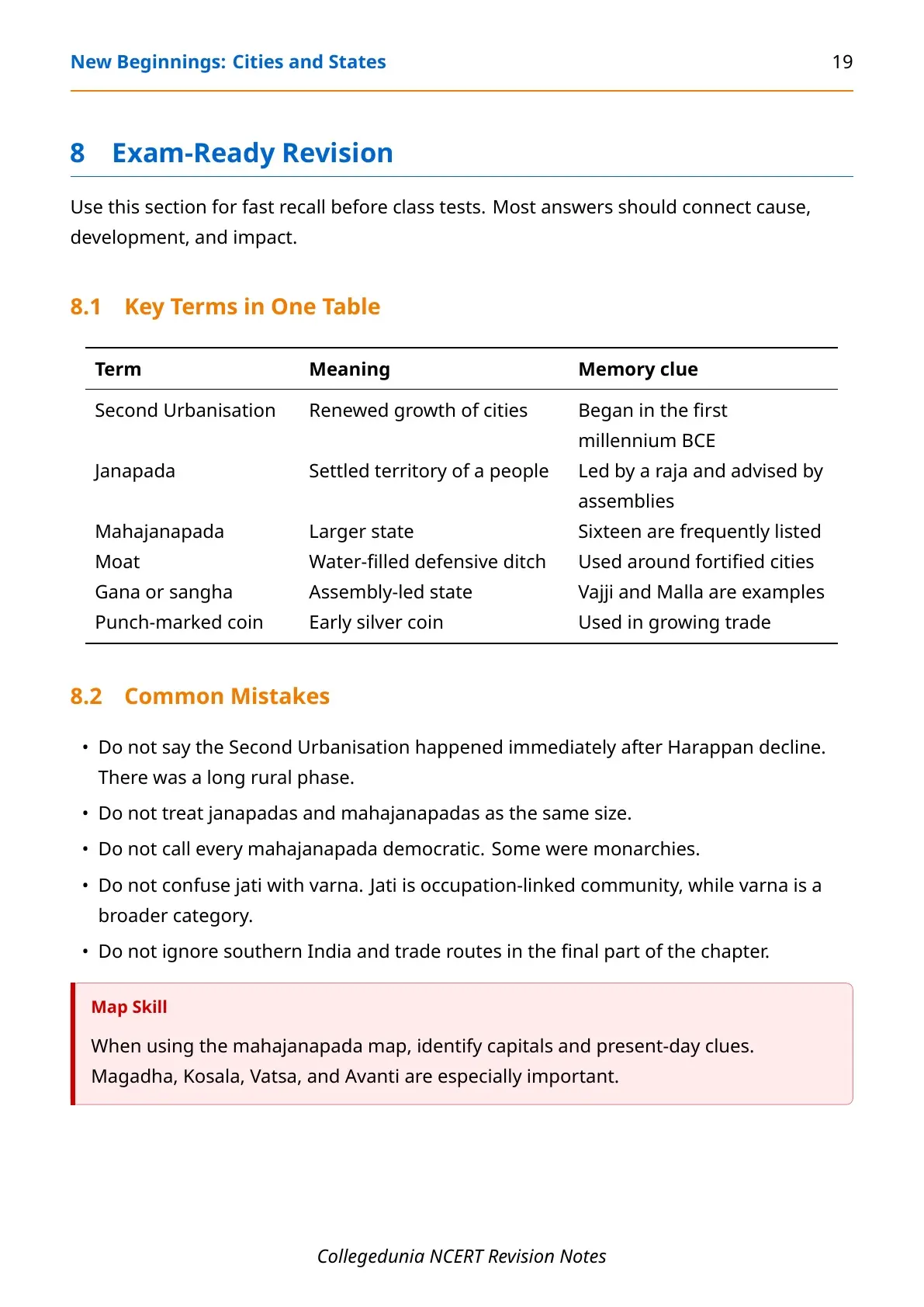 New Beginnings: Cities and States 19

8 Exam-Ready Revision

Use this section for fast recall before class tests. Most answers should connect cause, development, and impact.

8.1 Key Terms in One Table

| Term | Meaning | Memory clue |
|---|---|---|
| Second Urbanisation | Renewed growth of cities | Began in the first millennium BCE |
| Janapada | Settled territory of a people | Led by a raja and advised by assemblies |
| Mahajanapada | Larger state | Sixteen are frequently listed |
| Moat | Water-filled defensive ditch | Used around fortified cities |
| Gana or sangha | Assembly-led state | Vajji and Malla are examples |
| Punch-marked coin | Early silver coin | Used in growing trade |

8.2 Common Mistakes

• Do not say the Second Urbanisation happened immediately after Harappan decline. There was a long rural phase.
• Do not treat janapadas and mahajanapadas as the same size.
• Do not call every mahajanapada democratic. Some were monarchies.
• Do not confuse jati with varna. Jati is occupation-linked community, while varna is a broader category.
• Do not ignore southern India and trade routes in the final part of the chapter.

Map Skill

When using the mahajanapada map, identify capitals and present-day clues. Magadha, Kosala, Vatsa, and Avanti are especially important.

Collegedunia NCERT Revision Notes